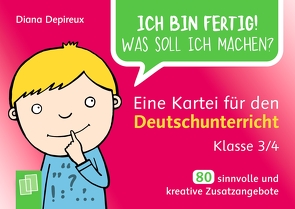 Diana Depireux

ICH BIN FERTIG!
WAS SOLL ICH MACHEN?

Eine Kartei für den
Deutschunterricht

Klasse 3/4

80 sinnvolle und kreative Zusatzangebote